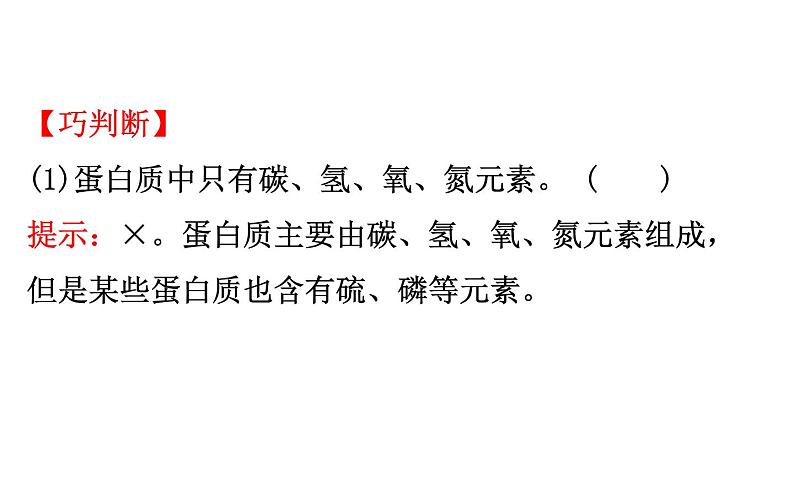 【巧判断】
(1)蛋白质中只有碳、氢、氧、氮元素。（　　）
提示：×。蛋白质主要由碳、氢、氧、氮元素组成，但是某些蛋白质也含有硫、磷等元素。